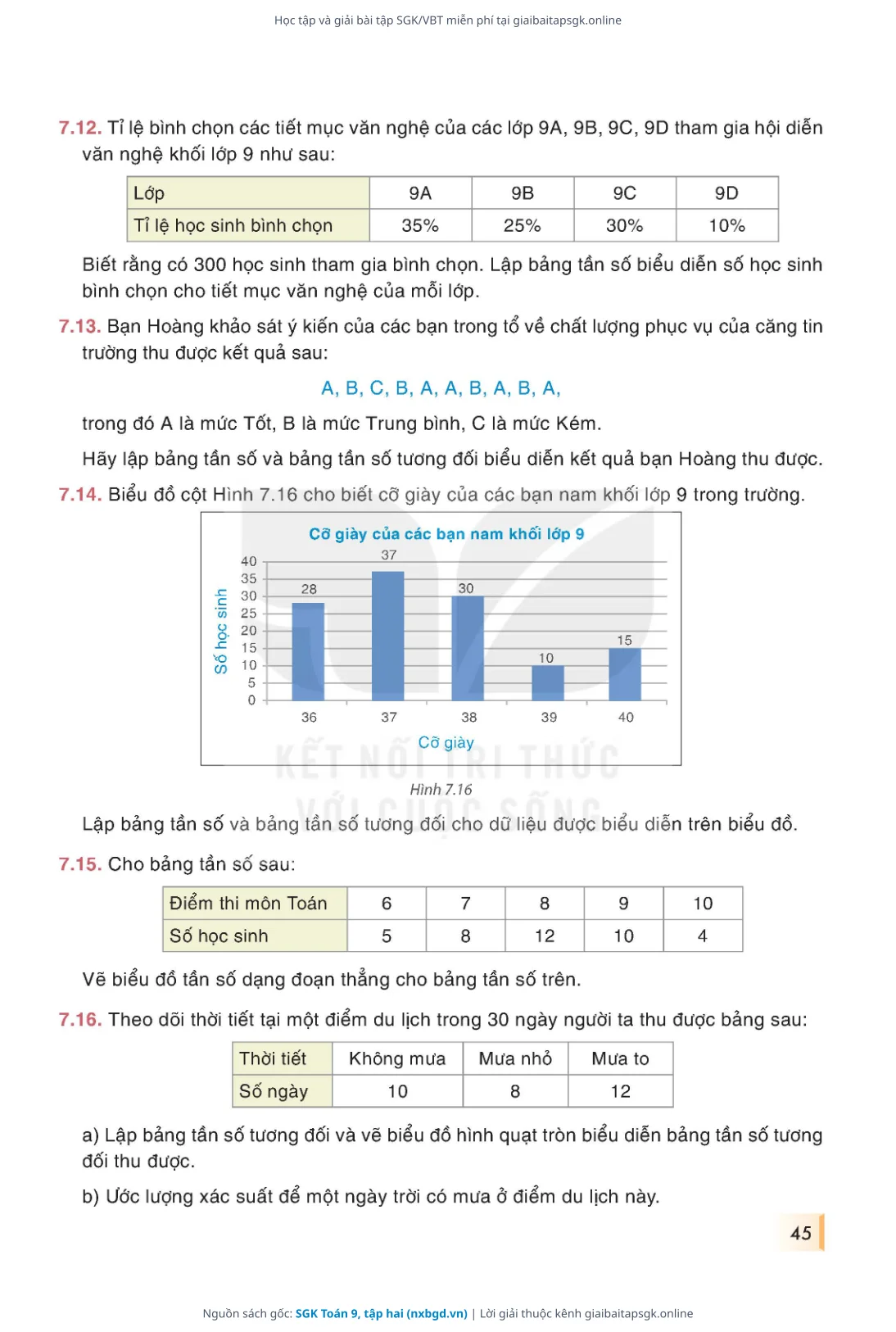 Học tập và giải bài tập SGK/VBT miễn phí tại giaibaitapsgk.online

7.12. Tỉ lệ bình chọn các tiết mục văn nghệ của các lớp 9A, 9B, 9C, 9D tham gia hội diễn văn nghệ khối lớp 9 như sau:

| Lớp | 9A | 9B | 9C | 9D |
|---|---|---|---|---|
| Tỉ lệ học sinh bình chọn | 35% | 25% | 30% | 10% |

Biết rằng có 300 học sinh tham gia bình chọn. Lập bảng tần số biểu diễn số học sinh bình chọn cho tiết mục văn nghệ của mỗi lớp.

7.13. Bạn Hoàng khảo sát ý kiến của các bạn trong tổ về chất lượng phục vụ của căng tin trường thu được kết quả sau:

A, B, C, B, A, A, B, A, B, A,

trong đó A là mức Tốt, B là mức Trung bình, C là mức Kém.

Hãy lập bảng tần số và bảng tần số tương đối biểu diễn kết quả bạn Hoàng thu được.

7.14. Biểu đồ cột Hình 7.16 cho biết cỡ giày của các bạn nam khối lớp 9 trong trường.

Cỡ giày của các bạn nam khối lớp 9

Số học sinh

40
35
30
25
20
15
10
5
0

28 37 30 10 15

36 37 38 39 40

Cỡ giày

KẾT NỐI TRI THỨC VỚI CUỘC SỐNG

Hình 7.16

Lập bảng tần số và bảng tần số tương đối cho dữ liệu được biểu diễn trên biểu đồ.

7.15. Cho bảng tần số sau:

| Điểm thi môn Toán | 6 | 7 | 8 | 9 | 10 |
|---|---|---|---|---|---|
| Số học sinh | 5 | 8 | 12 | 10 | 4 |

Vẽ biểu đồ tần số dạng đoạn thẳng cho bảng tần số trên.

7.16. Theo dõi thời tiết tại một điểm du lịch trong 30 ngày người ta thu được bảng sau:

| Thời tiết | Không mưa | Mưa nhỏ | Mưa to |
|---|---|---|---|
| Số ngày | 10 | 8 | 12 |

a) Lập bảng tần số tương đối và vẽ biểu đồ hình quạt tròn biểu diễn bảng tần số tương đối thu được.

b) Ước lượng xác suất để một ngày trời có mưa ở điểm du lịch này.

45

Nguồn sách gốc: SGK Toán 9, tập hai (nxbgd.vn) | Lời giải thuộc kênh giaibaitapsgk.online